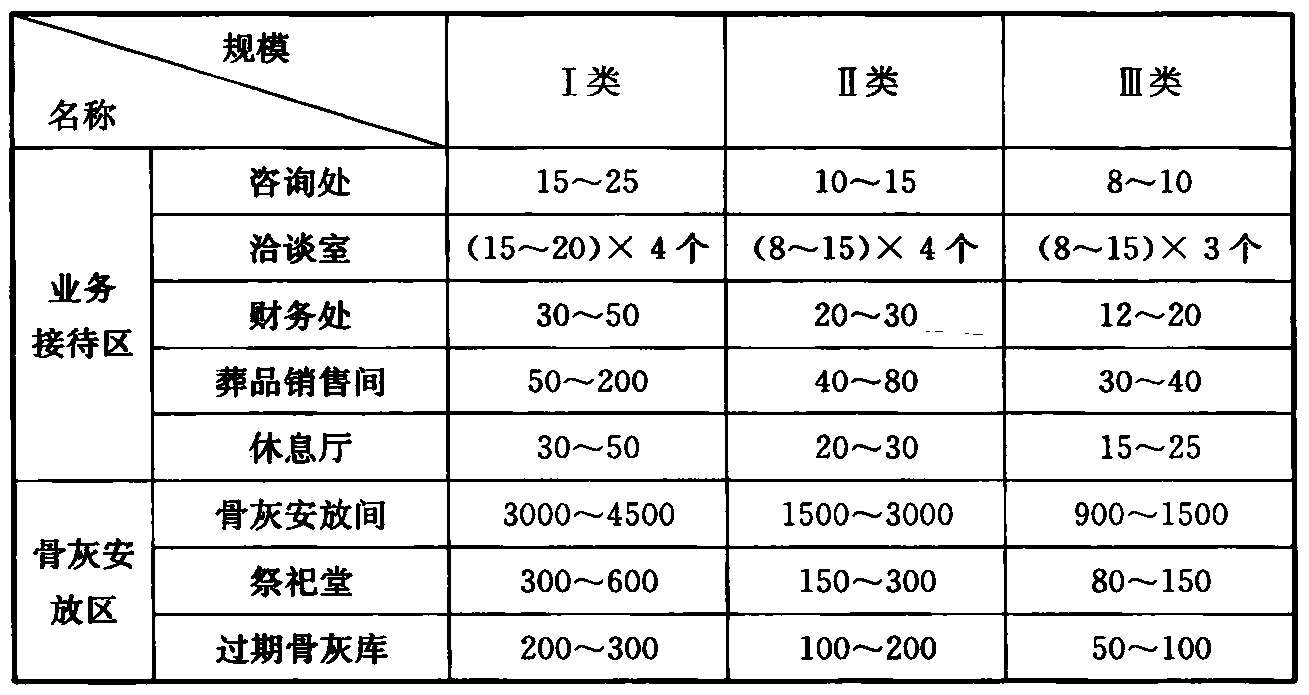 | 规模 名称 | | Ⅰ类 | Ⅱ类 | Ⅲ类 |
|---|---|---|---|---|
| 业务接待区 | 咨询处 | 15～25 | 10～15 | 8～10 |
| | 洽谈室 | (15～20)×4个 | (8～15)×4个 | (8～15)×3个 |
| | 财务处 | 30～50 | 20～30 | 12～20 |
| | 葬品销售间 | 50～200 | 40～80 | 30～40 |
| | 休息厅 | 30～50 | 20～30 | 15～25 |
| 骨灰安放区 | 骨灰安放间 | 3000～4500 | 1500～3000 | 900～1500 |
| | 祭祀堂 | 300～600 | 150～300 | 80～150 |
| | 过期骨灰库 | 200～300 | 100～200 | 50～100 |